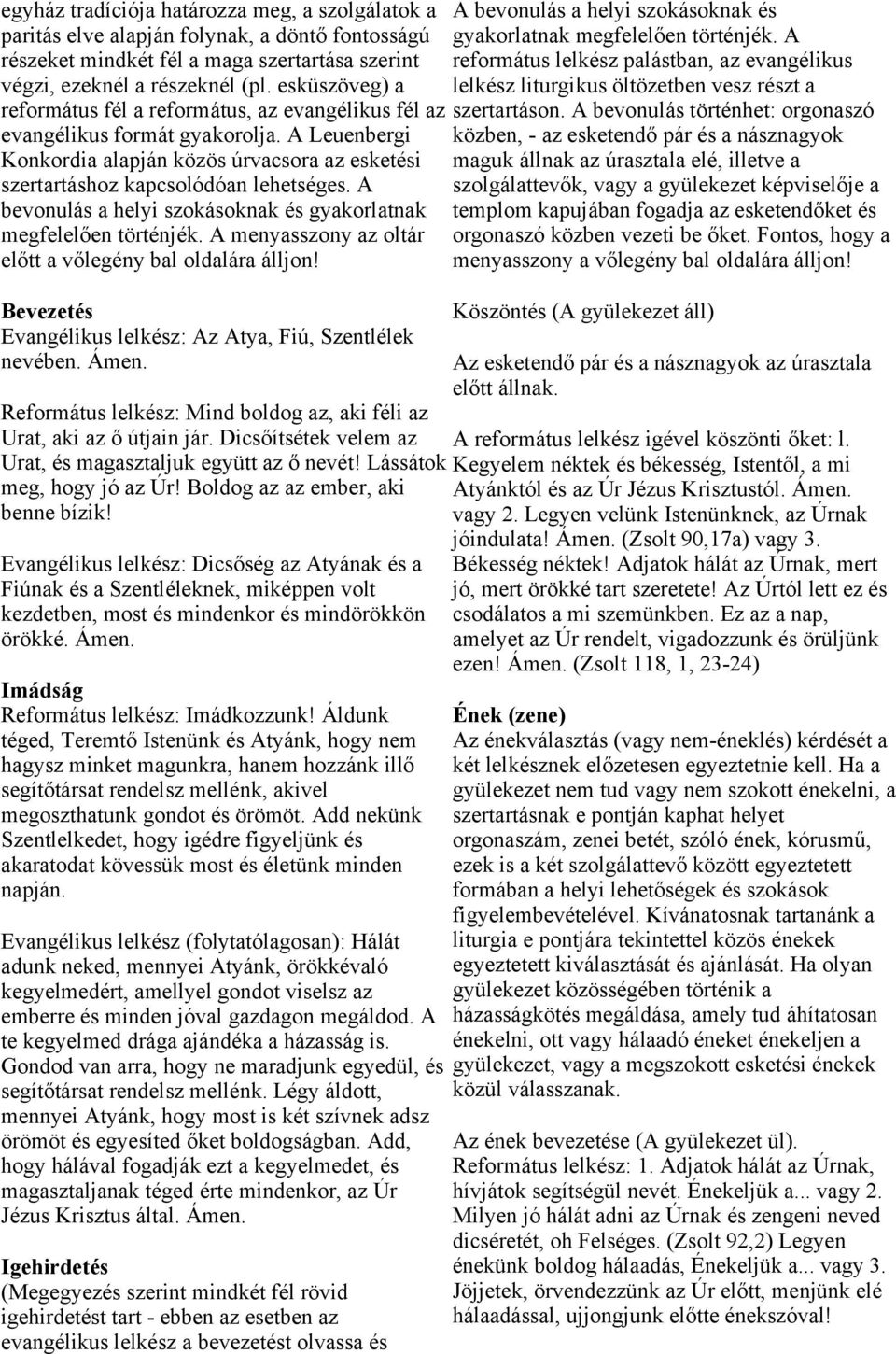 egyház tradíciója határozza meg, a szolgálatok a paritás elve alapján folynak, a döntő fontosságú részeket mindkét fél a maga szertartása szerint végzi, ezeknél a részeknél (pl. esküszöveg) a református fél a református, az evangélikus fél az evangélikus formát gyakorolja. A Leuenbergi Konkordia alapján közös úrvacsora az esketési szertartáshoz kapcsolódóan lehetséges. A bevonulás a helyi szokásoknak és gyakorlatnak megfelelően történjék. A menyasszony az oltár előtt a vőlegény bal oldalára álljon!

Bevezetés
Evangélikus lelkész: Az Atya, Fiú, Szentlélek nevében. Ámen.

Református lelkész: Mind boldog az, aki féli az Urat, aki az ő útjain jár. Dicsőítsétek velem az Urat, és magasztaljuk együtt az ő nevét! Lássátok meg, hogy jó az Úr! Boldog az az ember, aki benne bízik!

Evangélikus lelkész: Dicsőség az Atyának és a Fiúnak és a Szentléleknek, miképpen volt kezdetben, most és mindenkor és mindörökkön örökké. Ámen.

Imádság
Református lelkész: Imádkozzunk! Áldunk téged, Teremtő Istenünk és Atyánk, hogy nem hagysz minket magunkra, hanem hozzánk illő segítőtársat rendelsz mellénk, akivel megoszthatunk gondot és örömöt. Add nekünk Szentlelkedet, hogy igédre figyeljünk és akaratodat kövessük most és életünk minden napján.

Evangélikus lelkész (folytatólagosan): Hálát adunk neked, mennyei Atyánk, örökkévaló kegyelmedért, amellyel gondot viselsz az emberre és minden jóval gazdagon megáldod. A te kegyelmed drága ajándéka a házasság is. Gondod van arra, hogy ne maradjunk egyedül, és segítőtársat rendelsz mellénk. Légy áldott, mennyei Atyánk, hogy most is két szívnek adsz örömöt és egyesíted őket boldogságban. Add, hogy hálával fogadják ezt a kegyelmedet, és magasztaljanak téged érte mindenkor, az Úr Jézus Krisztus által. Ámen.

Igehirdetés
(Megegyezés szerint mindkét fél rövid igehirdetést tart - ebben az esetben az evangélikus lelkész a bevezetést olvassa és

A bevonulás a helyi szokásoknak és gyakorlatnak megfelelően történjék. A református lelkész palástban, az evangélikus lelkész liturgikus öltözetben vesz részt a szertartáson. A bevonulás történhet: orgonaszó közben, - az esketendő pár és a násznagyok maguk állnak az úrasztala elé, illetve a szolgálattevők, vagy a gyülekezet képviselője a templom kapujában fogadja az esketendőket és orgonaszó közben vezeti be őket. Fontos, hogy a menyasszony a vőlegény bal oldalára álljon!

Köszöntés (A gyülekezet áll)

Az esketendő pár és a násznagyok az úrasztala előtt állnak.

A református lelkész igével köszönti őket: l. Kegyelem néktek és békesség, Istentől, a mi Atyánktól és az Úr Jézus Krisztustól. Ámen. vagy 2. Legyen velünk Istenünknek, az Úrnak jóindulata! Ámen. (Zsolt 90,17a) vagy 3. Békesség néktek! Adjatok hálát az Úrnak, mert jó, mert örökké tart szeretete! Az Úrtól lett ez és csodálatos a mi szemünkben. Ez az a nap, amelyet az Úr rendelt, vigadozzunk és örüljünk ezen! Ámen. (Zsolt 118, 1, 23-24)

Ének (zene)
Az énekválasztás (vagy nem-éneklés) kérdését a két lelkésznek előzetesen egyeztetnie kell. Ha a gyülekezet nem tud vagy nem szokott énekelni, a szertartásnak e pontján kaphat helyet orgonaszám, zenei betét, szóló ének, kórusmű, ezek is a két szolgálattevő között egyeztetett formában a helyi lehetőségek és szokások figyelembevételével. Kívánatosnak tartanánk a liturgia e pontjára tekintettel közös énekek egyeztetett kiválasztását és ajánlását. Ha olyan gyülekezet közösségében történik a házasságkötés megáldása, amely tud áhítatosan énekelni, ott vagy hálaadó éneket énekeljen a gyülekezet, vagy a megszokott esketési énekek közül válasszanak.

Az ének bevezetése (A gyülekezet ül). Református lelkész: 1. Adjatok hálát az Úrnak, hívjátok segítségül nevét. Énekeljük a... vagy 2. Milyen jó hálát adni az Úrnak és zengeni neved dicséretét, oh Felséges. (Zsolt 92,2) Legyen énekünk boldog hálaadás, Énekeljük a... vagy 3. Jöjjetek, örvendezzünk az Úr előtt, menjünk elé hálaadással, ujjongjunk előtte énekszóval!